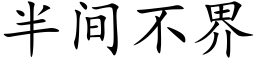 半间不界